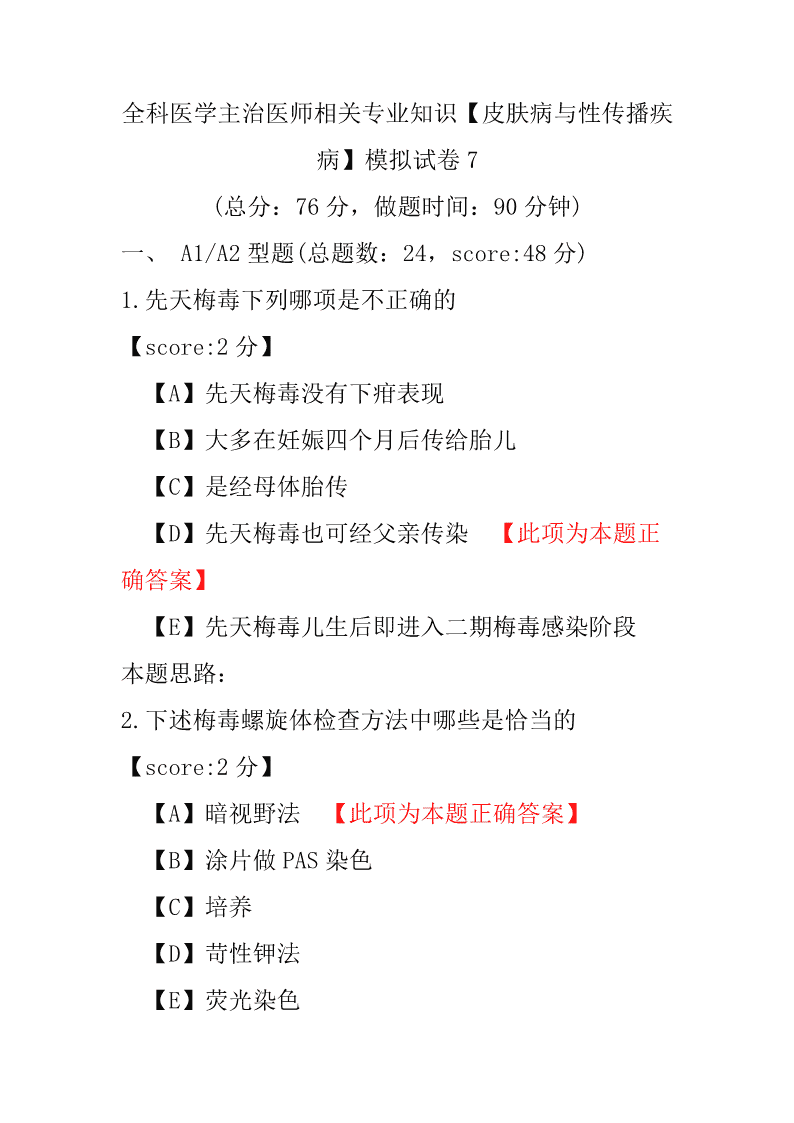 全科医学主治医师相关专业知识【皮肤病与性传播疾病】模拟试卷 7

（总分：76 分，做题时间：90 分钟）

一、 A1/A2 型题(总题数：24，score:48 分)

1.先天梅毒下列哪项是不正确的

【score:2 分】

【A】先天梅毒没有下疳表现

【B】大多在妊娠四个月后传给胎儿

【C】是经母体胎传

【D】先天梅毒也可经父亲传染 【此项为本题正确答案】

【E】先天梅毒儿生后即进入二期梅毒感染阶段

本题思路：

2.下述梅毒螺旋体检查方法中哪些是恰当的

【score:2 分】

【A】暗视野法 【此项为本题正确答案】

【B】涂片做 PAS 染色

【C】培养

【D】苛性钾法

【E】荧光染色